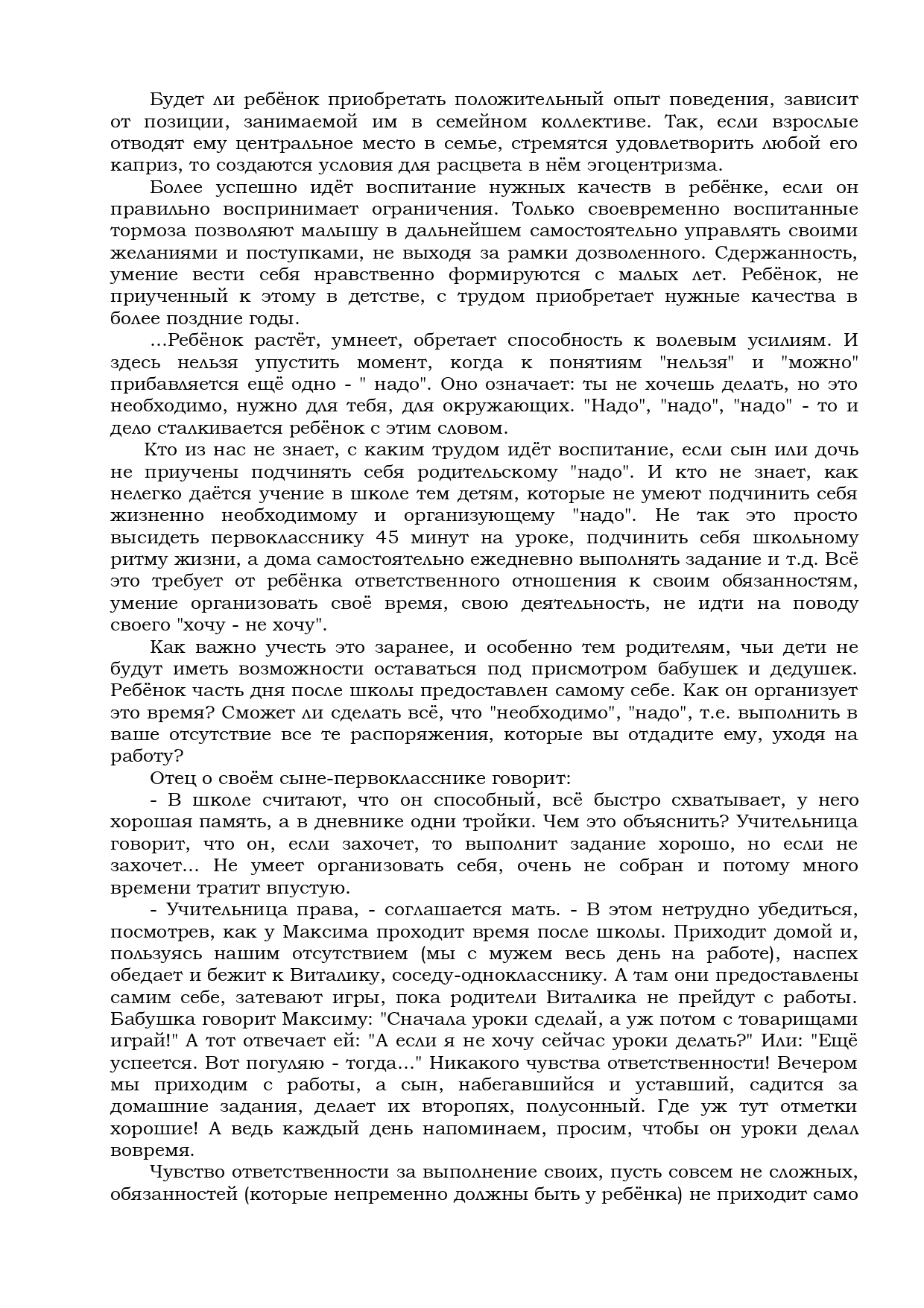 Будет ли ребёнок приобретать положительный опыт поведения, зависит от позиции, занимаемой им в семейном коллективе. Так, если взрослые отводят ему центральное место в семье, стремятся удовлетворить любой его каприз, то создаются условия для расцвета в нём эгоцентризма.

Более успешно идёт воспитание нужных качеств в ребёнке, если он правильно воспринимает ограничения. Только своевременно воспитанные тормоза позволяют малышу в дальнейшем самостоятельно управлять своими желаниями и поступками, не выходя за рамки дозволенного. Сдержанность, умение вести себя нравственно формируются с малых лет. Ребёнок, не приученный к этому в детстве, с трудом приобретает нужные качества в более поздние годы.

...Ребёнок растёт, умнеет, обретает способность к волевым усилиям. И здесь нельзя упустить момент, когда к понятиям "нельзя" и "можно" прибавляется ещё одно - " надо". Оно означает: ты не хочешь делать, но это необходимо, нужно для тебя, для окружающих. "Надо", "надо", "надо" - то и дело сталкивается ребёнок с этим словом.

Кто из нас не знает, с каким трудом идёт воспитание, если сын или дочь не приучены подчинять себя родительскому "надо". И кто не знает, как нелегко даётся учение в школе тем детям, которые не умеют подчинить себя жизненно необходимому и организующему "надо". Не так это просто высидеть первокласснику 45 минут на уроке, подчинить себя школьному ритму жизни, а дома самостоятельно ежедневно выполнять задание и т.д. Всё это требует от ребёнка ответственного отношения к своим обязанностям, умение организовать своё время, свою деятельность, не идти на поводу своего "хочу - не хочу".

Как важно учесть это заранее, и особенно тем родителям, чьи дети не будут иметь возможности оставаться под присмотром бабушек и дедушек. Ребёнок часть дня после школы предоставлен самому себе. Как он организует это время? Сможет ли сделать всё, что "необходимо", "надо", т.е. выполнить в ваше отсутствие все те распоряжения, которые вы отдадите ему, уходя на работу?

Отец о своём сыне-первокласснике говорит:

- В школе считают, что он способный, всё быстро схватывает, у него хорошая память, а в дневнике одни тройки. Чем это объяснить? Учительница говорит, что он, если захочет, то выполнит задание хорошо, но если не захочет... Не умеет организовать себя, очень не собран и потому много времени тратит впустую.

- Учительница права, - соглашается мать. - В этом нетрудно убедиться, посмотрев, как у Максима проходит время после школы. Приходит домой и, пользуясь нашим отсутствием (мы с мужем весь день на работе), наспех обедает и бежит к Виталику, соседу-однокласснику. А там они предоставлены самим себе, затевают игры, пока родители Виталика не прейдут с работы. Бабушка говорит Максиму: "Сначала уроки сделай, а уж потом с товарищами играй!" А тот отвечает ей: "А если я не хочу сейчас уроки делать?" Или: "Ещё успеется. Вот погуляю - тогда..." Никакого чувства ответственности! Вечером мы приходим с работы, а сын, набегавшийся и уставший, садится за домашние задания, делает их второпях, полусонный. Где уж тут отметки хорошие! А ведь каждый день напоминаем, просим, чтобы он уроки делал вовремя.

Чувство ответственности за выполнение своих, пусть совсем не сложных, обязанностей (которые непременно должны быть у ребёнка) не приходит само